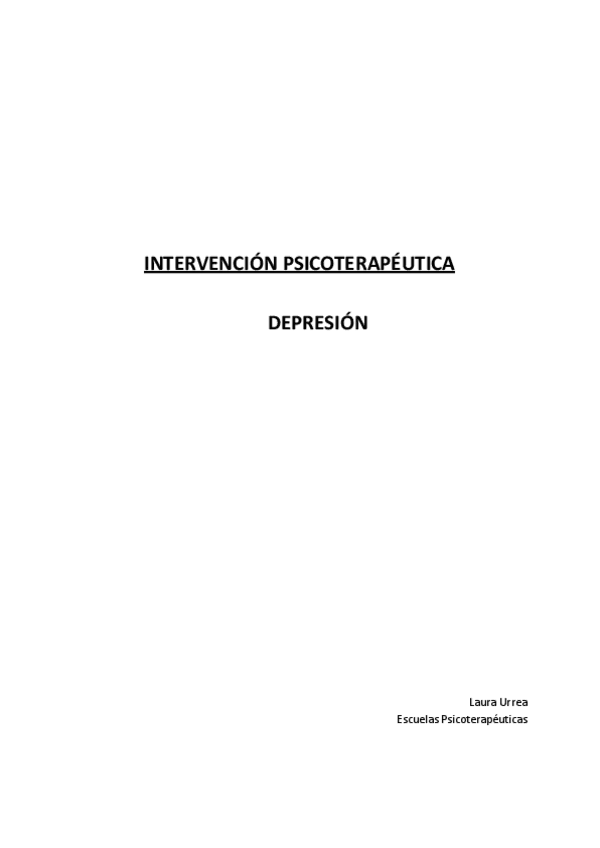 INTERVENCIÓN PSICOTERAPÉUTICA

DEPRESIÓN

Laura Urrea
Escuelas Psicoterapéuticas